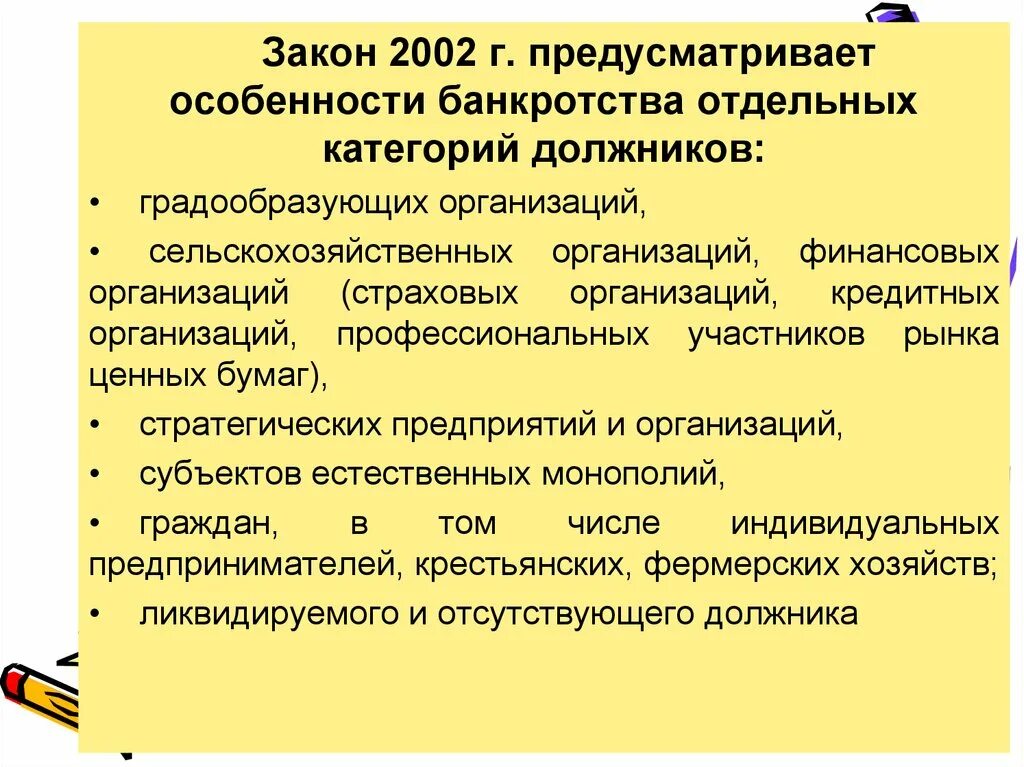 Закон 2002 г. предусматривает особенности банкротства отдельных категорий должников:

• градообразующих организаций,

• сельскохозяйственных организаций, финансовых организаций (страховых организаций, кредитных организаций, профессиональных участников рынка ценных бумаг),

• стратегических предприятий и организаций,

• субъектов естественных монополий,

• граждан, в том числе индивидуальных предпринимателей, крестьянских, фермерских хозяйств;

• ликвидируемого и отсутствующего должника